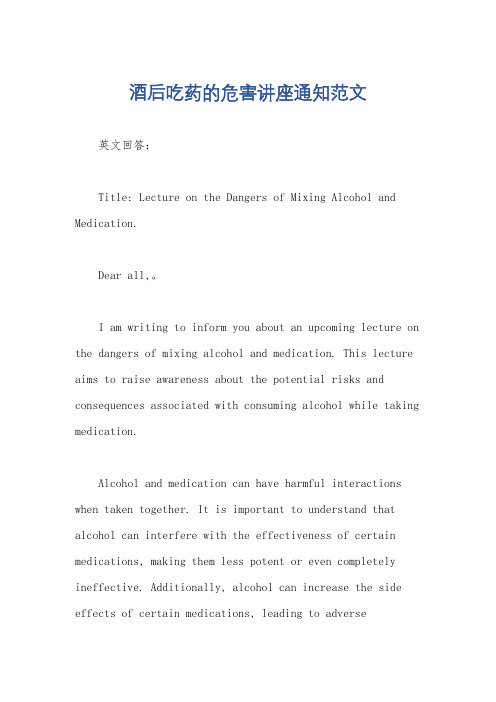 酒后吃药的危害讲座通知范文

英文回答：

Title: Lecture on the Dangers of Mixing Alcohol and Medication.

Dear all,。

I am writing to inform you about an upcoming lecture on the dangers of mixing alcohol and medication. This lecture aims to raise awareness about the potential risks and consequences associated with consuming alcohol while taking medication.

Alcohol and medication can have harmful interactions when taken together. It is important to understand that alcohol can interfere with the effectiveness of certain medications, making them less potent or even completely ineffective. Additionally, alcohol can increase the side effects of certain medications, leading to adverse